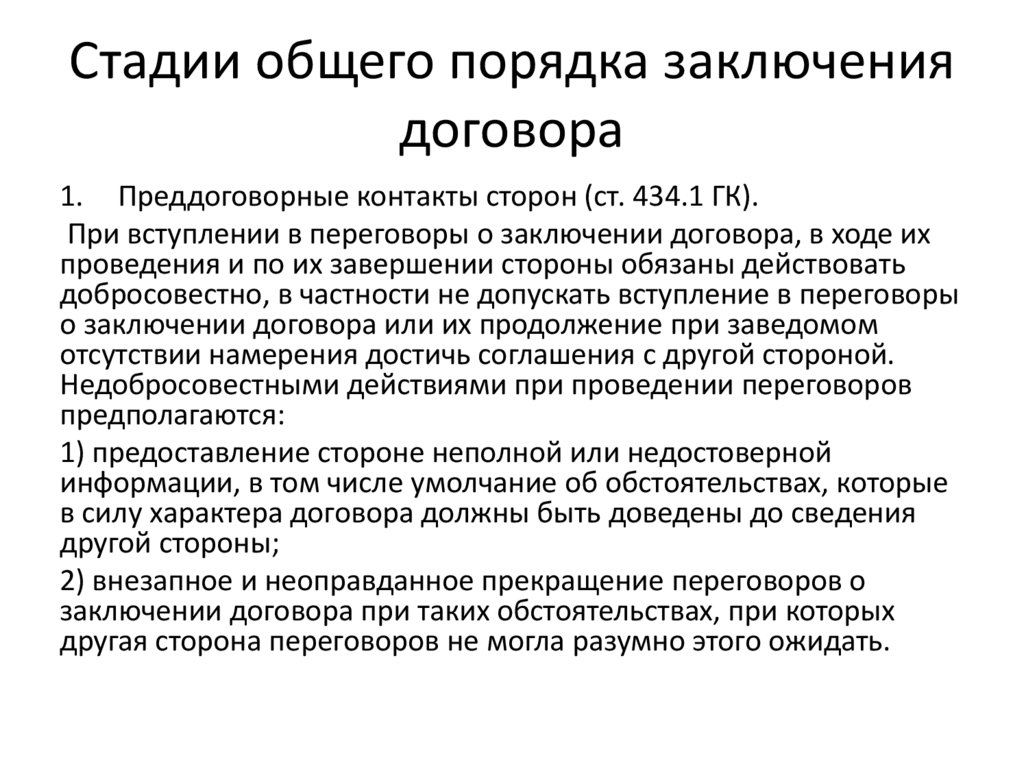 Стадии общего порядка заключения договора

1. Преддоговорные контакты сторон (ст. 434.1 ГК).

При вступлении в переговоры о заключении договора, в ходе их проведения и по их завершении стороны обязаны действовать добросовестно, в частности не допускать вступление в переговоры о заключении договора или их продолжение при заведомом отсутствии намерения достичь соглашения с другой стороной. Недобросовестными действиями при проведении переговоров предполагаются:

1) предоставление стороне неполной или недостоверной информации, в том числе умолчание об обстоятельствах, которые в силу характера договора должны быть доведены до сведения другой стороны;

2) внезапное и неоправданное прекращение переговоров о заключении договора при таких обстоятельствах, при которых другая сторона переговоров не могла разумно этого ожидать.